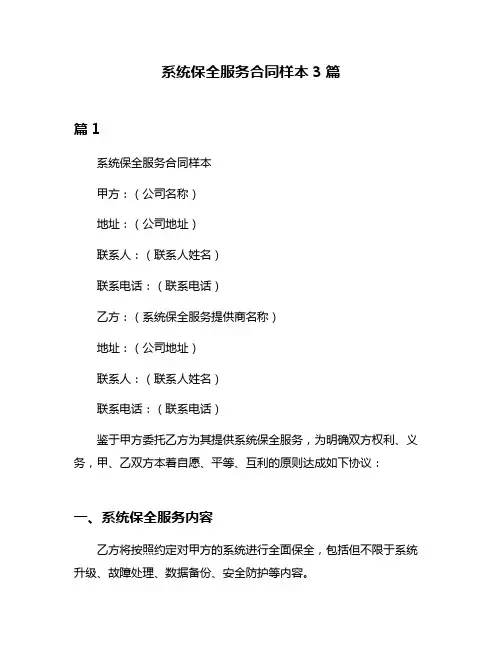 系统保全服务合同样本 3 篇

篇 1

系统保全服务合同样本

甲方：（公司名称）

地址：（公司地址）

联系人：（联系人姓名）

联系电话：（联系电话）

乙方：（系统保全服务提供商名称）

地址：（公司地址）

联系人：（联系人姓名）

联系电话：（联系电话）

鉴于甲方委托乙方为其提供系统保全服务，为明确双方权利、义务，甲、乙双方本着自愿、平等、互利的原则达成如下协议：

一、系统保全服务内容

乙方将按照约定对甲方的系统进行全面保全，包括但不限于系统升级、故障处理、数据备份、安全防护等内容。